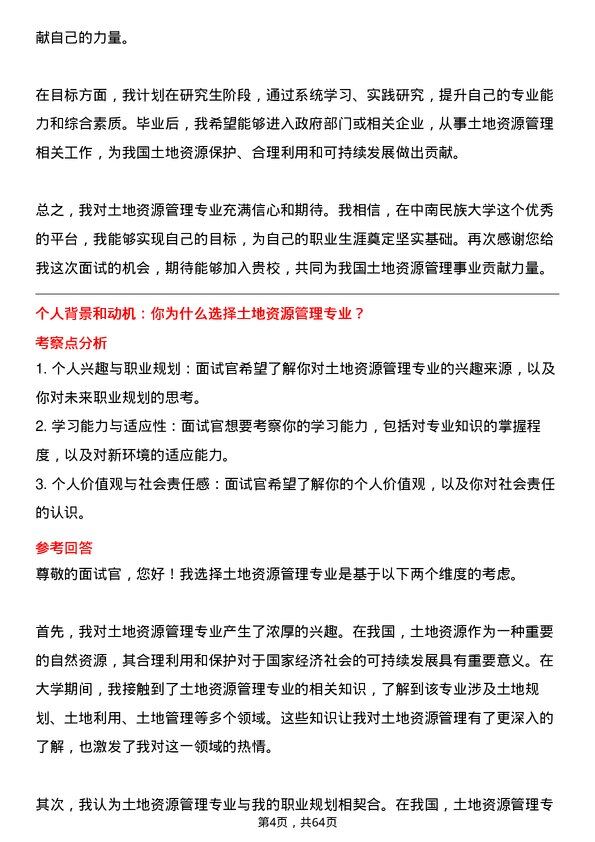 献自己的力量。

在目标方面，我计划在研究生阶段，通过系统学习、实践研究，提升自己的专业能力和综合素质。毕业后，我希望能够进入政府部门或相关企业，从事土地资源管理相关工作，为我国土地资源保护、合理利用和可持续发展做出贡献。

总之，我对土地资源管理专业充满信心和期待。我相信，在中南民族大学这个优秀的平台，我能够实现自己的目标，为自己的职业生涯奠定坚实基础。再次感谢您给我这次面试的机会，期待能够加入贵校，共同为我国土地资源管理事业贡献力量。

个人背景和动机：你为什么选择土地资源管理专业？

考察点分析

1. 个人兴趣与职业规划：面试官希望了解你对土地资源管理专业的兴趣来源，以及你对未来职业规划的思考。
2. 学习能力与适应性：面试官想要考察你的学习能力，包括对专业知识的掌握程度，以及对新环境的适应能力。
3. 个人价值观与社会责任感：面试官希望了解你的个人价值观，以及你对社会责任的认识。

参考回答

尊敬的面试官，您好！我选择土地资源管理专业是基于以下两个维度的考虑。

首先，我对土地资源管理专业产生了浓厚的兴趣。在我国，土地资源作为一种重要的自然资源，其合理利用和保护对于国家经济社会的可持续发展具有重要意义。在大学期间，我接触到了土地资源管理专业的相关知识，了解到该专业涉及土地规划、土地利用、土地管理等多个领域。这些知识让我对土地资源管理有了更深入的了解，也激发了我对这一领域的热情。

其次，我认为土地资源管理专业与我的职业规划相契合。在我国，土地资源管理专

第4页，共64页